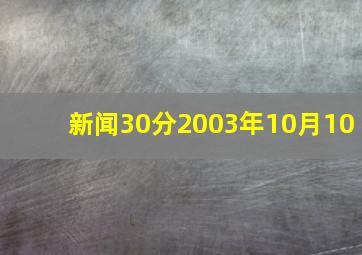 新闻30分2003年10月10